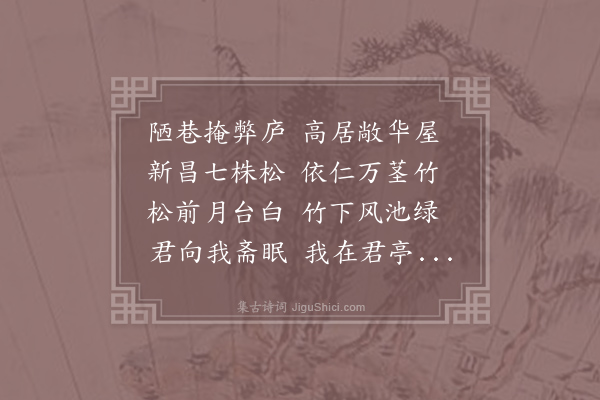 陋巷掩弊庐　高居敞华屋
新昌七株松　依仁万茎竹
松前月台白　竹下风池绿
君向我斋眠　我在君亭...

集古诗词 JiguShici.com